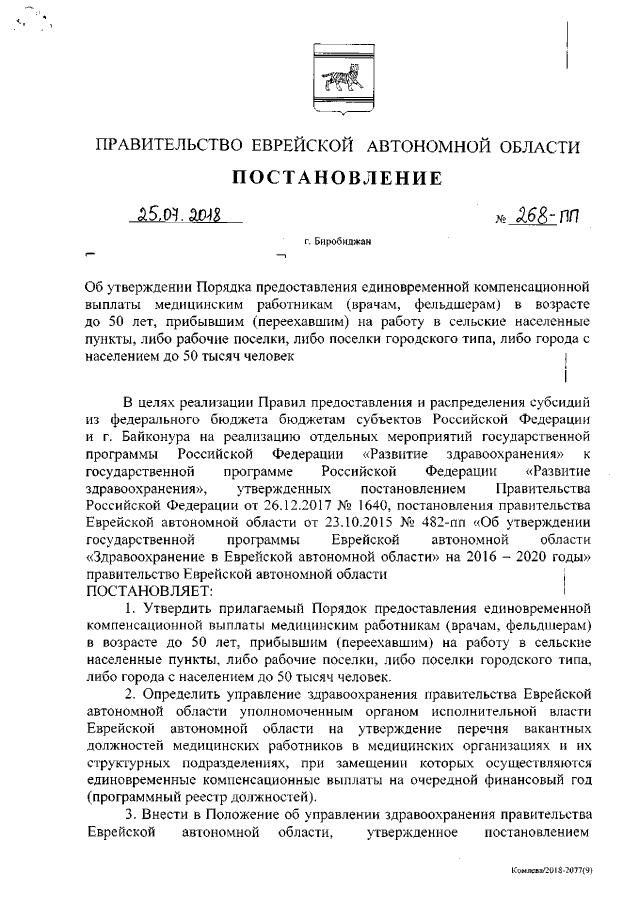 ПРАВИТЕЛЬСТВО ЕВРЕЙСКОЙ АВТОНОМНОЙ ОБЛАСТИ

ПОСТАНОВЛЕНИЕ

25.07.2018 № 268-пп

г. Биробиджан

Об утверждении Порядка предоставления единовременной компенсационной выплаты медицинским работникам (врачам, фельдшерам) в возрасте до 50 лет, прибывшим (переехавшим) на работу в сельские населенные пункты, либо рабочие поселки, либо поселки городского типа, либо города с населением до 50 тысяч человек

В целях реализации Правил предоставления и распределения субсидий из федерального бюджета бюджетам субъектов Российской Федерации и г. Байконура на реализацию отдельных мероприятий государственной программы Российской Федерации «Развитие здравоохранения» к государственной программе Российской Федерации «Развитие здравоохранения», утвержденных постановлением Правительства Российской Федерации от 26.12.2017 № 1640, постановления правительства Еврейской автономной области от 23.10.2015 № 482-пп «Об утверждении государственной программы Еврейской автономной области «Здравоохранение в Еврейской автономной области» на 2016 – 2020 годы» правительство Еврейской автономной области
ПОСТАНОВЛЯЕТ:

1. Утвердить прилагаемый Порядок предоставления единовременной компенсационной выплаты медицинским работникам (врачам, фельдшерам) в возрасте до 50 лет, прибывшим (переехавшим) на работу в сельские населенные пункты, либо рабочие поселки, либо поселки городского типа, либо города с населением до 50 тысяч человек.

2. Определить управление здравоохранения правительства Еврейской автономной области уполномоченным органом исполнительной власти Еврейской автономной области на утверждение перечня вакантных должностей медицинских работников в медицинских организациях и их структурных подразделениях, при замещении которых осуществляются единовременные компенсационные выплаты на очередной финансовый год (программный реестр должностей).

3. Внести в Положение об управлении здравоохранения правительства Еврейской автономной области, утвержденное постановлением

Комлева/2018-2077(9)